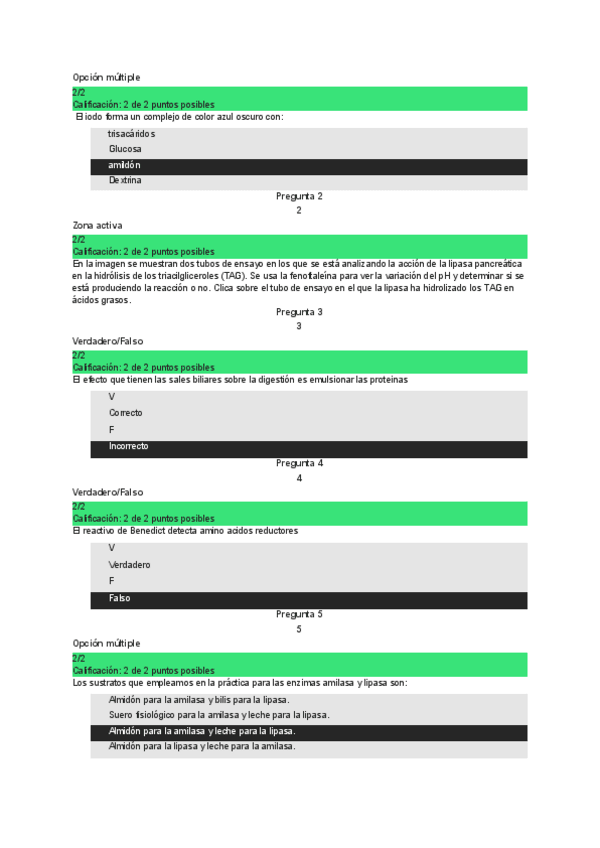 Opción múltiple

2/2
Calificación: 2 de 2 puntos posibles
El iodo forma un complejo de color azul oscuro con:

trisacáridos
Glucosa
amildón
Dextrina

Pregunta 2
2

Zona activa

2/2
Calificación: 2 de 2 puntos posibles
En la imagen se muestran dos tubos de ensayo en los que se está analizando la acción de la lipasa pancreática en la hidrólisis de los triacilgliceroles (TAG). Se usa la fenoftaleína para ver la variación del pH y determinar si se está produciendo la reacción o no. Clica sobre el tubo de ensayo en el que la lipasa ha hidrolizado los TAG en ácidos grasos.

Pregunta 3
3

Verdadero/Falso

2/2
Calificación: 2 de 2 puntos posibles
El efecto que tienen las sales biliares sobre la digestión es emulsionar las proteinas

V
Correcto
F
Incorrecto

Pregunta 4
4

Verdadero/Falso

2/2
Calificación: 2 de 2 puntos posibles
El reactivo de Benedict detecta amino acidos reductores

V
Verdadero
F
Falso

Pregunta 5
5

Opción múltiple

2/2
Calificación: 2 de 2 puntos posibles
Los sustratos que empleamos en la práctica para las enzimas amilasa y lipasa son:

Almidón para la amilasa y bilis para la lipasa.
Suero fisiológico para la amilasa y leche para la lipasa.
Almidón para la amilasa y leche para la lipasa.
Almidón para la lipasa y leche para la amilasa.